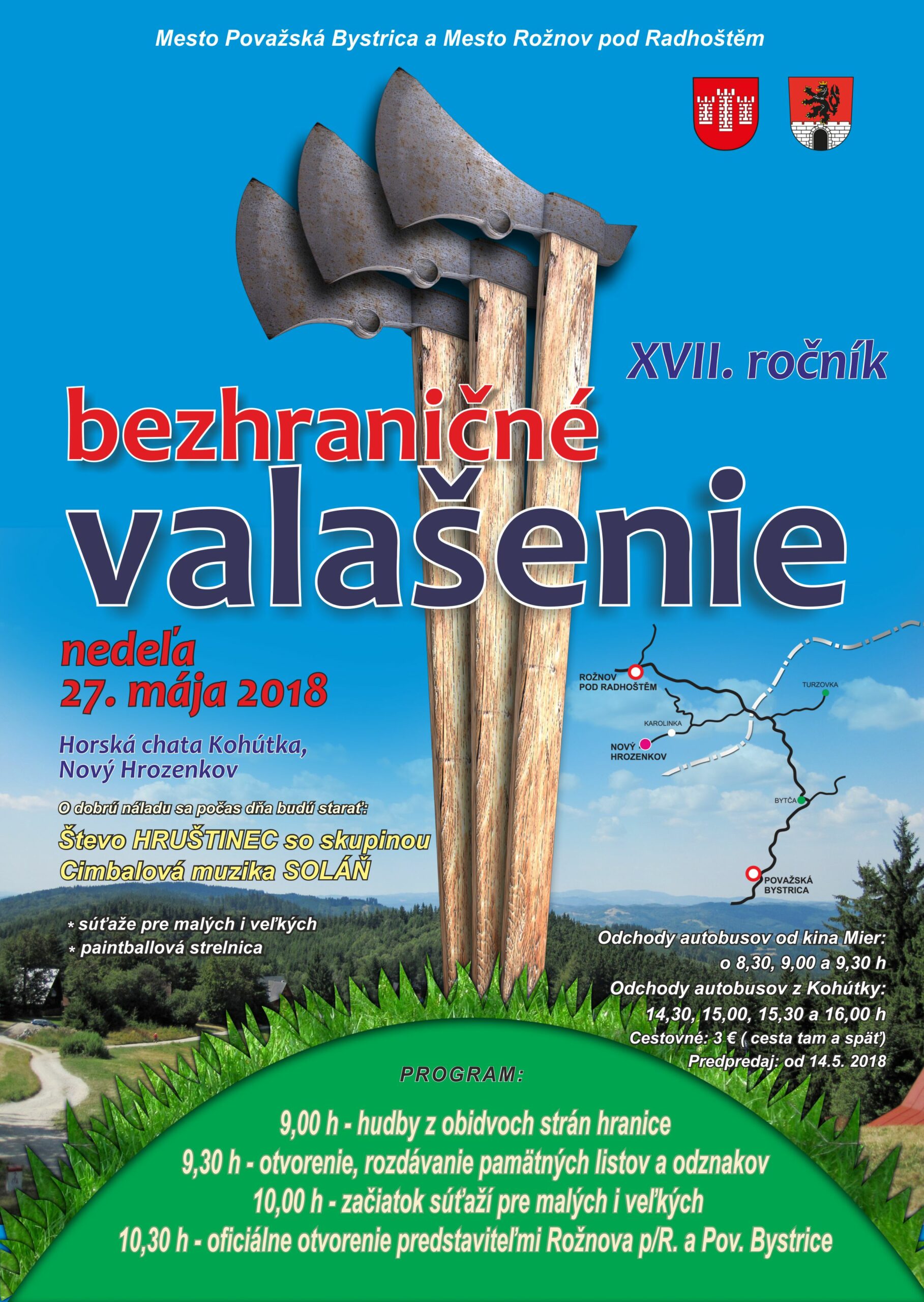 Mesto Považská Bystrica a Mesto Rožnov pod Radhoštěm

XVII. ročník

bezhraničné

valašenie

nedeľa
27. mája 2018

Horská chata Kohútka,
Nový Hrozenkov

O dobrú náladu sa počas dňa budú starať:

Števo HRUŠTINEC so skupinou
Cimbalová muzika SOLÁŇ

* súťaže pre malých i veľkých
* paintballová strelnica

ROŽNOV
POD RADHOŠTĚM

TURZOVKA

KAROLINKA

NOVÝ
HROZENKOV

BYTČA

POVAŽSKÁ
BYSTRICA

Odchody autobusov od kina Mier:
o 8,30, 9,00 a 9,30 h
Odchody autobusov z Kohútky:
14,30, 15,00, 15,30 a 16,00 h
Cestovné: 3 € ( cesta tam a späť)
Predpredaj: od 14.5. 2018

PROGRAM:

9,00 h - hudby z obidvoch strán hranice
9,30 h - otvorenie, rozdávanie pamätných listov a odznakov
10,00 h - začiatok súťaží pre malých i veľkých
10,30 h - oficiálne otvorenie predstaviteľmi Rožnova p/R. a Pov. Bystrice